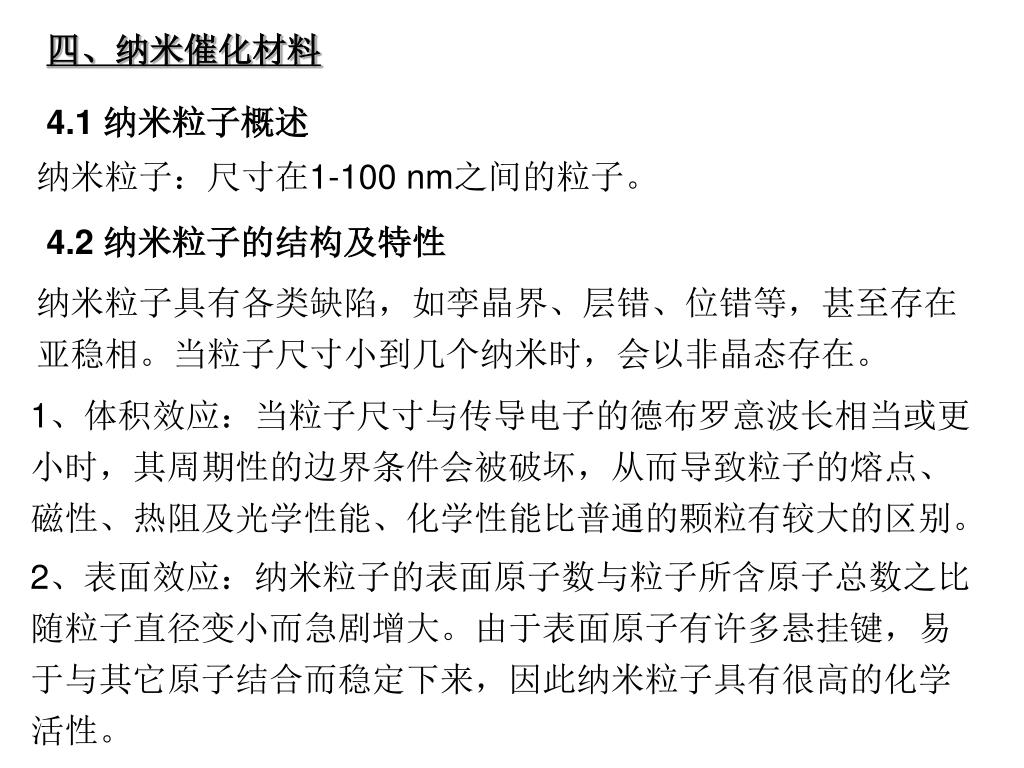 四、纳米催化材料

4.1 纳米粒子概述

纳米粒子：尺寸在1-100 nm之间的粒子。

4.2 纳米粒子的结构及特性

纳米粒子具有各类缺陷，如孪晶界、层错、位错等，甚至存在亚稳相。当粒子尺寸小到几个纳米时，会以非晶态存在。

1、体积效应：当粒子尺寸与传导电子的德布罗意波长相当或更小时，其周期性的边界条件会被破坏，从而导致粒子的熔点、磁性、热阻及光学性能、化学性能比普通的颗粒有较大的区别。

2、表面效应：纳米粒子的表面原子数与粒子所含原子总数之比随粒子直径变小而急剧增大。由于表面原子有许多悬挂键，易于与其它原子结合而稳定下来，因此纳米粒子具有很高的化学活性。